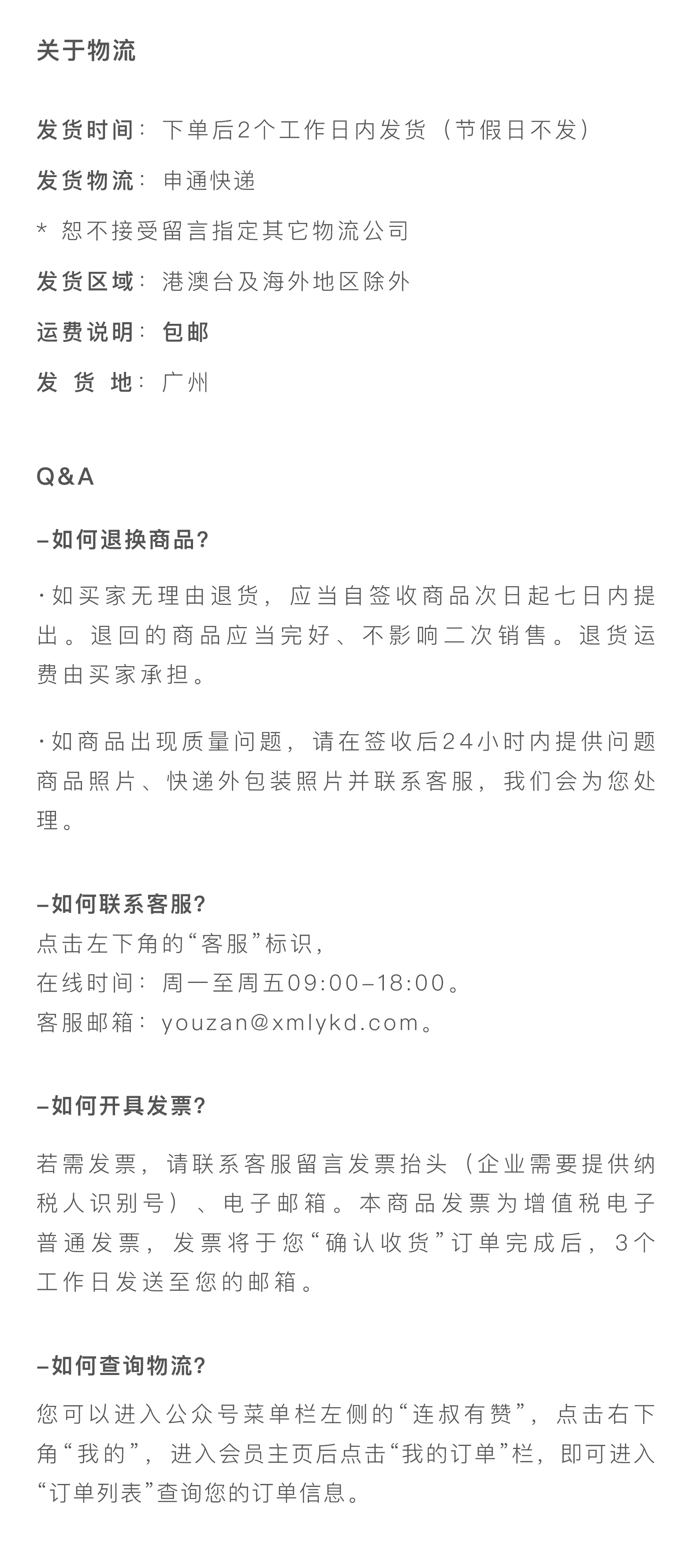 关于物流

发货时间：下单后2个工作日内发货（节假日不发）

发货物流：申通快递

* 恕不接受留言指定其它物流公司

发货区域：港澳台及海外地区除外

运费说明：包邮

发 货 地：广州

Q&A

–如何退换商品？

·如买家无理由退货，应当自签收商品次日起七日内提出。退回的商品应当完好、不影响二次销售。退货运费由买家承担。

·如商品出现质量问题，请在签收后24小时内提供问题商品照片、快递外包装照片并联系客服，我们会为您处理。

–如何联系客服？
点击左下角的“客服”标识，
在线时间：周一至周五09:00–18:00。
客服邮箱：youzan@xmlykd.com。

–如何开具发票？

若需发票，请联系客服留言发票抬头（企业需要提供纳税人识别号）、电子邮箱。本商品发票为增值税电子普通发票，发票将于您“确认收货”订单完成后，3个工作日发送至您的邮箱。

–如何查询物流？

您可以进入公众号菜单栏左侧的“连叔有赞”，点击右下角“我的”，进入会员主页后点击“我的订单”栏，即可进入“订单列表”查询您的订单信息。